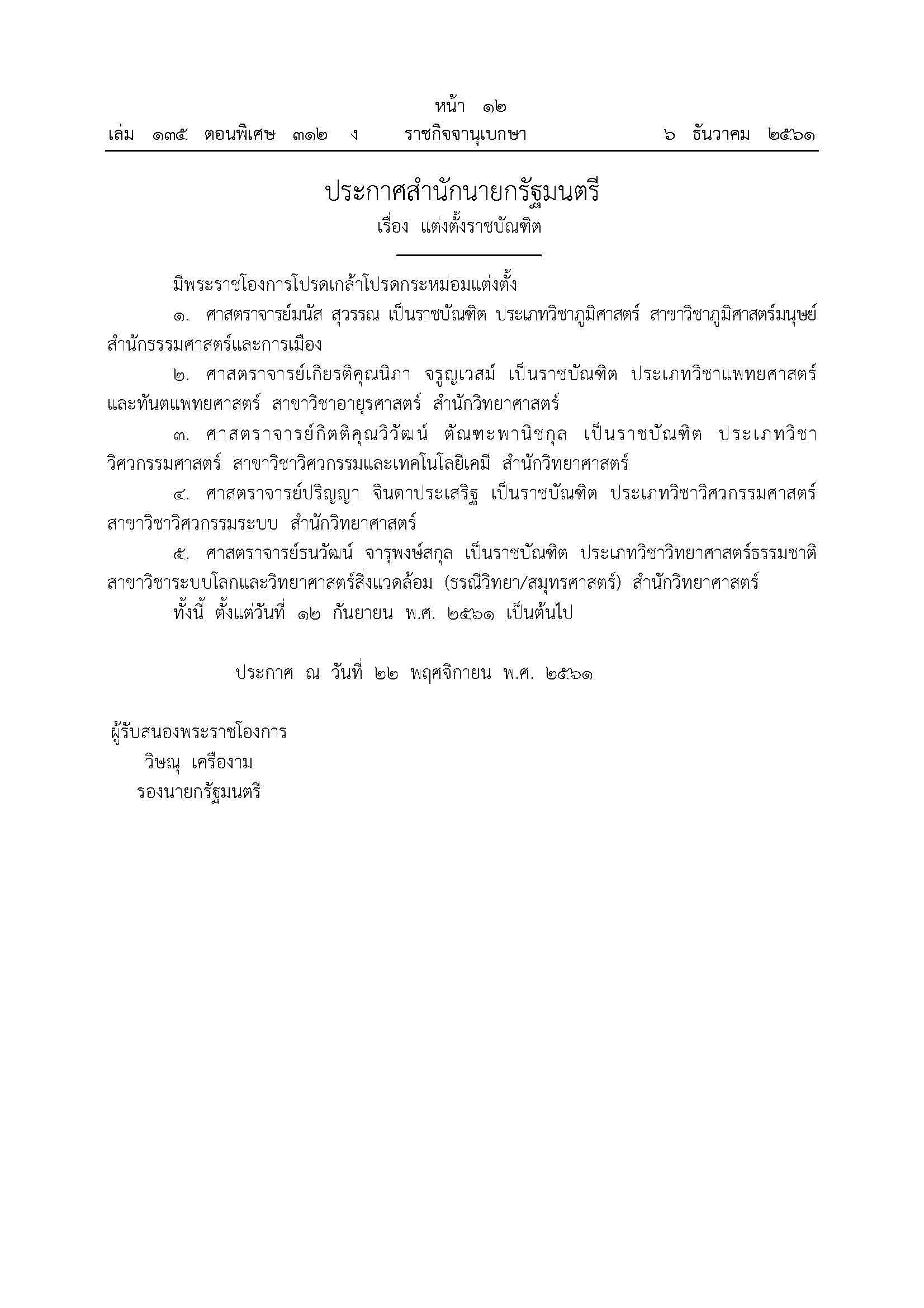 หน้า ๑๒
เล่ม ๑๓๕ ตอนพิเศษ ๓๑๒ ง ราชกิจจานุเบกษา ๖ ธันวาคม ๒๕๖๑

ประกาศสำนักนายกรัฐมนตรี
เรื่อง แต่งตั้งราชบัณฑิต

มีพระราชโองการโปรดเกล้าโปรดกระหม่อมแต่งตั้ง

๑. ศาสตราจารย์มนัส สุวรรณ เป็นราชบัณฑิต ประเภทวิชาภูมิศาสตร์ สาขาวิชาภูมิศาสตร์มนุษย์ สำนักธรรมศาสตร์และการเมือง

๒. ศาสตราจารย์เกียรติคุณนิภา จรูญเวสม์ เป็นราชบัณฑิต ประเภทวิชาแพทยศาสตร์และทันตแพทยศาสตร์ สาขาวิชาอายุรศาสตร์ สำนักวิทยาศาสตร์

๓. ศาสตราจารย์กิตติคุณวิวัฒน์ ตัณฑะพานิชกุล เป็นราชบัณฑิต ประเภทวิชาวิศวกรรมศาสตร์ สาขาวิชาวิศวกรรมและเทคโนโลยีเคมี สำนักวิทยาศาสตร์

๔. ศาสตราจารย์ปริญญา จินดาประเสริฐ เป็นราชบัณฑิต ประเภทวิชาวิศวกรรมศาสตร์ สาขาวิชาวิศวกรรมระบบ สำนักวิทยาศาสตร์

๕. ศาสตราจารย์ธนวัฒน์ จารุพงษ์สกุล เป็นราชบัณฑิต ประเภทวิชาวิทยาศาสตร์ธรรมชาติ สาขาวิชาระบบโลกและวิทยาศาสตร์สิ่งแวดล้อม (ธรณีวิทยา/สมุทรศาสตร์) สำนักวิทยาศาสตร์

ทั้งนี้ ตั้งแต่วันที่ ๑๒ กันยายน พ.ศ. ๒๕๖๑ เป็นต้นไป

ประกาศ ณ วันที่ ๒๒ พฤศจิกายน พ.ศ. ๒๕๖๑

ผู้รับสนองพระราชโองการ
วิษณุ เครืองาม
รองนายกรัฐมนตรี